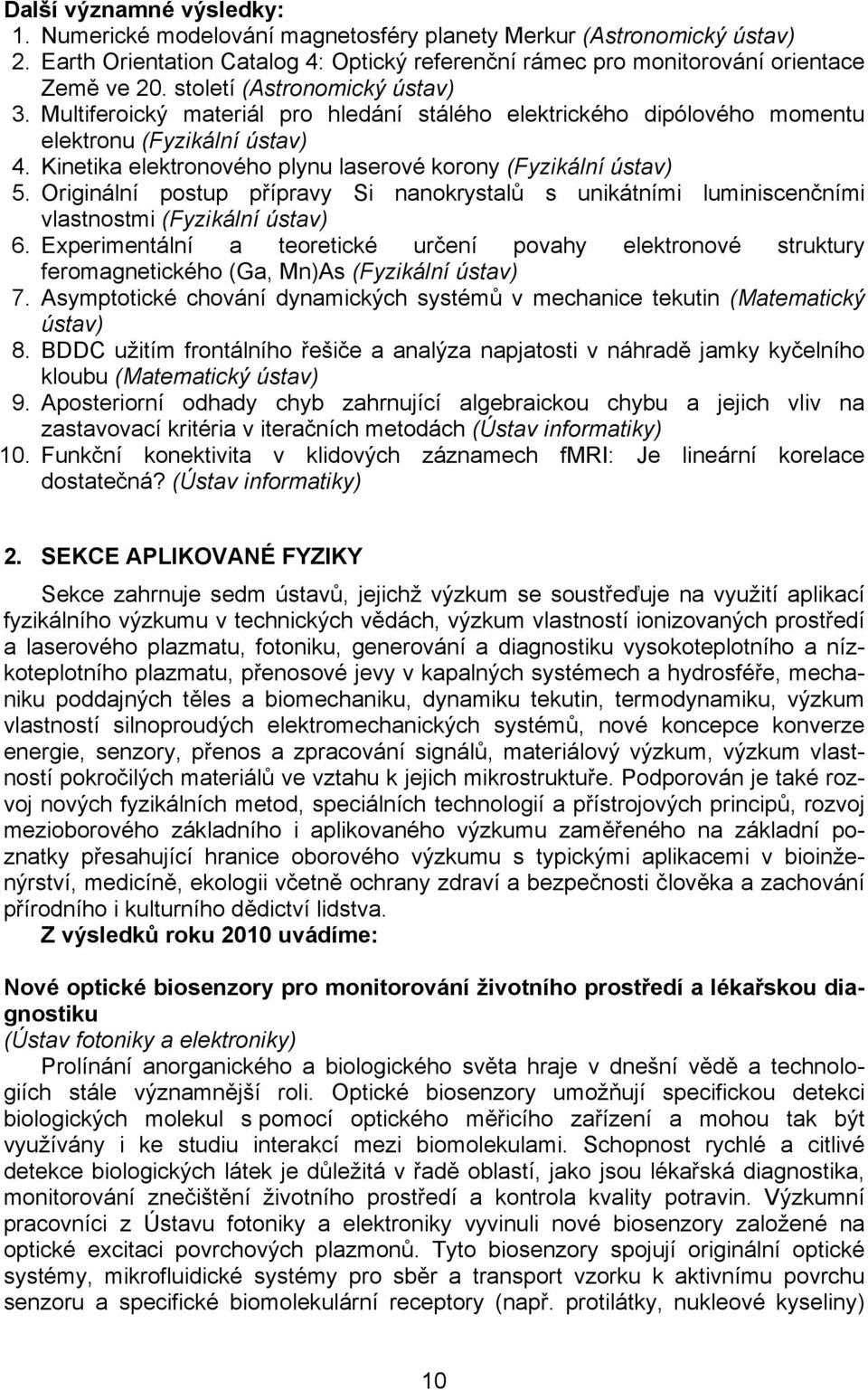 Další významné výsledky:
1. Numerické modelování magnetosféry planety Merkur (Astronomický ústav)
2. Earth Orientation Catalog 4: Optický referenční rámec pro monitorování orientace Země ve 20. století (Astronomický ústav)
3. Multiferoický materiál pro hledání stálého elektrického dipólového momentu elektronu (Fyzikální ústav)
4. Kinetika elektronového plynu laserové korony (Fyzikální ústav)
5. Originální postup přípravy Si nanokrystalů s unikátními luminiscenčními vlastnostmi (Fyzikální ústav)
6. Experimentální a teoretické určení povahy elektronové struktury feromagnetického (Ga, Mn)As (Fyzikální ústav)
7. Asymptotické chování dynamických systémů v mechanice tekutin (Matematický ústav)
8. BDDC užitím frontálního řešiče a analýza napjatosti v náhradě jamky kyčelního kloubu (Matematický ústav)
9. Aposteriorní odhady chyb zahrnující algebraickou chybu a jejich vliv na zastavovací kritéria v iteračních metodách (Ústav informatiky)
10. Funkční konektivita v klidových záznamech fMRI: Je lineární korelace dostatečná? (Ústav informatiky)

2. SEKCE APLIKOVANÉ FYZIKY

Sekce zahrnuje sedm ústavů, jejichž výzkum se soustřeďuje na využití aplikací fyzikálního výzkumu v technických vědách, výzkum vlastností ionizovaných prostředí a laserového plazmatu, fotoniku, generování a diagnostiku vysokoteplotního a nízkoteplotního plazmatu, přenosové jevy v kapalných systémech a hydrosféře, mechaniku poddajných těles a biomechaniku, dynamiku tekutin, termodynamiku, výzkum vlastností silnoproudých elektromechanických systémů, nové koncepce konverze energie, senzory, přenos a zpracování signálů, materiálový výzkum, výzkum vlastností pokročilých materiálů ve vztahu k jejich mikrostruktuře. Podporován je také rozvoj nových fyzikálních metod, speciálních technologií a přístrojových principů, rozvoj mezioborového základního i aplikovaného výzkumu zaměřeného na základní poznatky přesahující hranice oborového výzkumu s typickými aplikacemi v bioinženýrství, medicíně, ekologii včetně ochrany zdraví a bezpečnosti člověka a zachování přírodního i kulturního dědictví lidstva.
Z výsledků roku 2010 uvádíme:

Nové optické biosenzory pro monitorování životního prostředí a lékařskou diagnostiku
(Ústav fotoniky a elektroniky)
Prolínání anorganického a biologického světa hraje v dnešní vědě a technologiích stále významnější roli. Optické biosenzory umožňují specifickou detekci biologických molekul s pomocí optického měřicího zařízení a mohou tak být využívány i ke studiu interakcí mezi biomolekulami. Schopnost rychlé a citlivé detekce biologických látek je důležitá v řadě oblastí, jako jsou lékařská diagnostika, monitorování znečištění životního prostředí a kontrola kvality potravin. Výzkumní pracovníci z Ústavu fotoniky a elektroniky vyvinuli nové biosenzory založené na optické excitaci povrchových plazmonů. Tyto biosenzory spojují originální optické systémy, mikrofluidické systémy pro sběr a transport vzorku k aktivnímu povrchu senzoru a specifické biomolekulární receptory (např. protilátky, nukleové kyseliny)

10